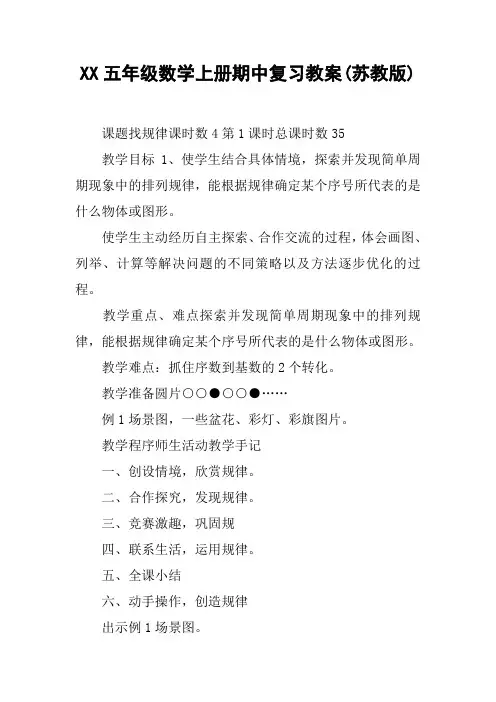 XX 五年级数学上册期中复习教案(苏教版)

课题找规律课时数 4 第 1 课时总课时数 35

教学目标 1、使学生结合具体情境，探索并发现简单周期现象中的排列规律，能根据规律确定某个序号所代表的是什么物体或图形。

使学生主动经历自主探索、合作交流的过程，体会画图、列举、计算等解决问题的不同策略以及方法逐步优化的过程。

教学重点、难点探索并发现简单周期现象中的排列规律，能根据规律确定某个序号所代表的是什么物体或图形。

教学难点：抓住序数到基数的 2 个转化。

教学准备圆片○○●○○●……

例 1 场景图，一些盆花、彩灯、彩旗图片。

教学程序师生活动教学手记

一、创设情境，欣赏规律。

二、合作探究，发现规律。

三、竞赛激趣，巩固规

四、联系生活，运用规律。

五、全课小结

六、动手操作，创造规律

出示例 1 场景图。